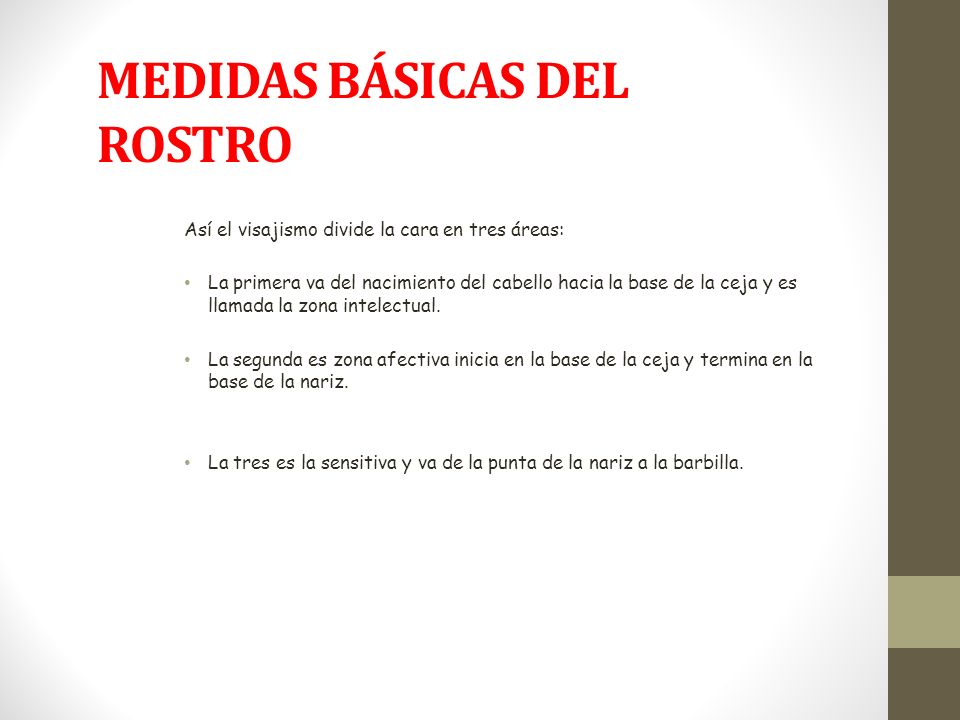 MEDIDAS BÁSICAS DEL ROSTRO

Así el visajismo divide la cara en tres áreas:

• La primera va del nacimiento del cabello hacia la base de la ceja y es llamada la zona intelectual.

• La segunda es zona afectiva inicia en la base de la ceja y termina en la base de la nariz.

• La tres es la sensitiva y va de la punta de la nariz a la barbilla.